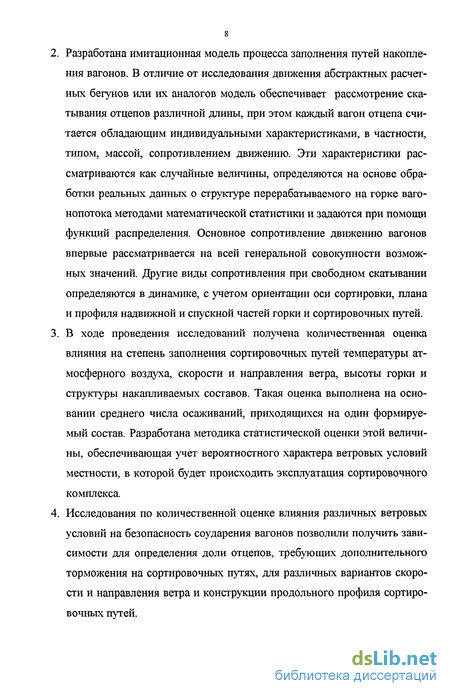 8

2. Разработана имитационная модель процесса заполнения путей накопления вагонов. В отличие от исследования движения абстрактных расчетных бегунов или их аналогов модель обеспечивает рассмотрение скатывания отцепов различной длины, при этом каждый вагон отцепа считается обладающим индивидуальными характеристиками, в частности, типом, массой, сопротивлением движению. Эти характеристики рассматриваются как случайные величины, определяются на основе обработки реальных данных о структуре перерабатываемого на горке вагонопотока методами математической статистики и задаются при помощи функций распределения. Основное сопротивление движению вагонов впервые рассматривается на всей генеральной совокупности возможных значений. Другие виды сопротивления при свободном скатывании определяются в динамике, с учетом ориентации оси сортировки, плана и профиля надвижной и спускной частей горки и сортировочных путей.

3. В ходе проведения исследований получена количественная оценка влияния на степень заполнения сортировочных путей температуры атмосферного воздуха, скорости и направления ветра, высоты горки и структуры накапливаемых составов. Такая оценка выполнена на основании среднего числа осаживаний, приходящихся на один формируемый состав. Разработана методика статистической оценки этой величины, обеспечивающая учет вероятностного характера ветровых условий местности, в которой будет происходить эксплуатация сортировочного комплекса.

4. Исследования по количественной оценке влияния различных ветровых условий на безопасность соударения вагонов позволили получить зависимости для определения доли отцепов, требующих дополнительного торможения на сортировочных путях, для различных вариантов скорости и направления ветра и конструкции продольного профиля сортировочных путей.

dsLib.net
библиотека диссертаций